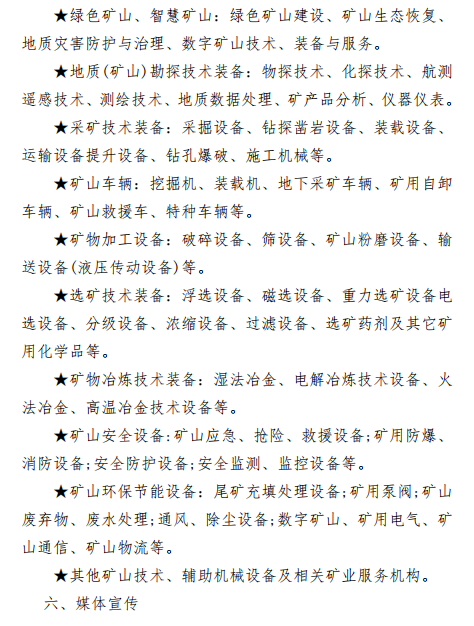 ★绿色矿山、智慧矿山：绿色矿山建设、矿山生态恢复、地质灾害防护与治理、数字矿山技术、装备与服务。

★地质(矿山)勘探技术装备：物探技术、化探技术、航测遥感技术、测绘技术、地质数据处理、矿产品分析、仪器仪表。

★采矿技术装备：采掘设备、钻探凿岩设备、装载设备、运输设备提升设备、钻孔爆破、施工机械等。

★矿山车辆：挖掘机、装载机、地下采矿车辆、矿用自卸车辆、矿山救援车、特种车辆等。

★矿物加工设备：破碎设备、筛设备、矿山粉磨设备、输送设备(液压传动设备)等。

★选矿技术装备：浮选设备、磁选设备、重力选矿设备电选设备、分级设备、浓缩设备、过滤设备、选矿药剂及其它矿用化学品等。

★矿物冶炼技术装备：湿法冶金、电解冶炼技术设备、火法冶金、高温冶金技术设备等。

★矿山安全设备:矿山应急、抢险、救援设备;矿用防爆、消防设备;安全防护设备;安全监测、监控设备等。

★矿山环保节能设备：尾矿充填处理设备;矿用泵阀;矿山废弃物、废水处理;通风、除尘设备;数字矿山、矿用电气、矿山通信、矿山物流等。

★其他矿山技术、辅助机械设备及相关矿业服务机构。

六、媒体宣传